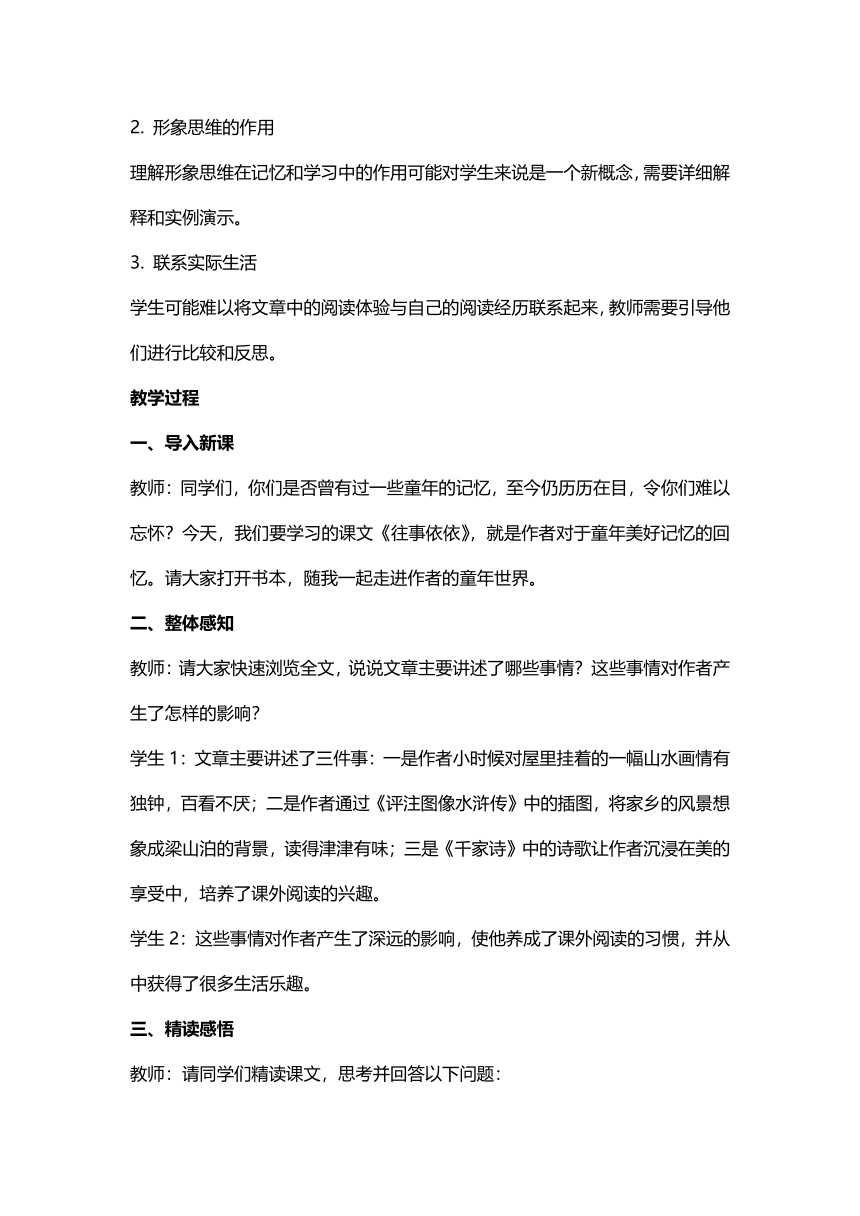 2. 形象思维的作用

理解形象思维在记忆和学习中的作用可能对学生来说是一个新概念，需要详细解释和实例演示。

3. 联系实际生活

学生可能难以将文章中的阅读体验与自己的阅读经历联系起来，教师需要引导他们进行比较和反思。

教学过程

一、导入新课

教师：同学们，你们是否曾有过一些童年的记忆，至今仍历历在目，令你们难以忘怀？今天，我们要学习的课文《往事依依》，就是作者对于童年美好记忆的回忆。请大家打开书本，随我一起走进作者的童年世界。

二、整体感知

教师：请大家快速浏览全文，说说文章主要讲述了哪些事情？这些事情对作者产生了怎样的影响？

学生 1：文章主要讲述了三件事：一是作者小时候对屋里挂着的一幅山水画情有独钟，百看不厌；二是作者通过《评注图像水浒传》中的插图，将家乡的风景想象成梁山泊的背景，读得津津有味；三是《千家诗》中的诗歌让作者沉浸在美的享受中，培养了课外阅读的兴趣。

学生 2：这些事情对作者产生了深远的影响，使他养成了课外阅读的习惯，并从中获得了很多生活乐趣。

三、精读感悟

教师：请同学们精读课文，思考并回答以下问题：